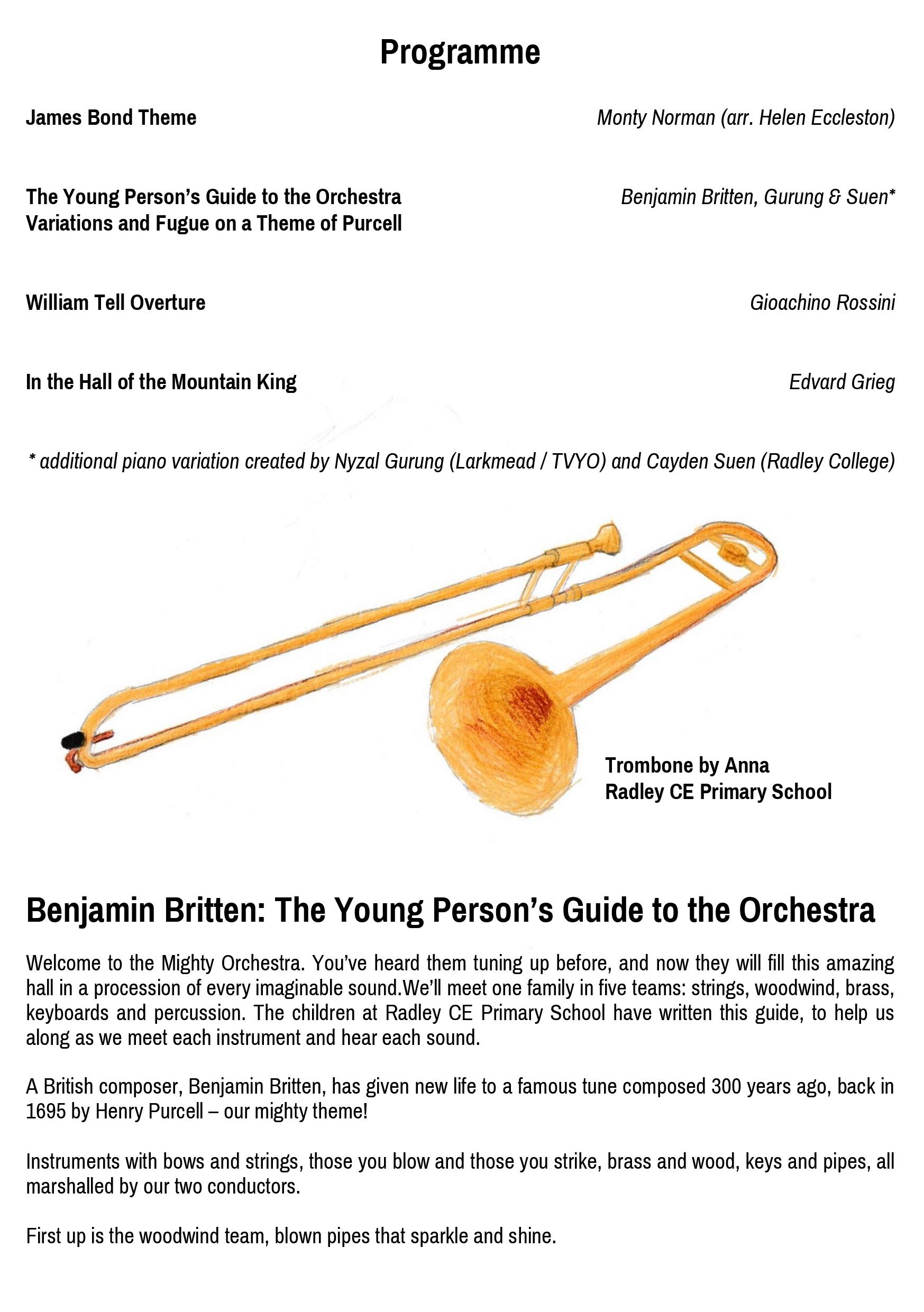 Programme

James Bond Theme Monty Norman (arr. Helen Eccleston)

The Young Person's Guide to the Orchestra
Variations and Fugue on a Theme of Purcell Benjamin Britten, Gurung & Suen*

William Tell Overture Gioachino Rossini

In the Hall of the Mountain King Edvard Grieg

* additional piano variation created by Nyzal Gurung (Larkmead / TVYO) and Cayden Suen (Radley College)

Trombone by Anna
Radley CE Primary School

Benjamin Britten: The Young Person's Guide to the Orchestra

Welcome to the Mighty Orchestra. You've heard them tuning up before, and now they will fill this amazing hall in a procession of every imaginable sound.We'll meet one family in five teams: strings, woodwind, brass, keyboards and percussion. The children at Radley CE Primary School have written this guide, to help us along as we meet each instrument and hear each sound.

A British composer, Benjamin Britten, has given new life to a famous tune composed 300 years ago, back in 1695 by Henry Purcell – our mighty theme!

Instruments with bows and strings, those you blow and those you strike, brass and wood, keys and pipes, all marshalled by our two conductors.

First up is the woodwind team, blown pipes that sparkle and shine.